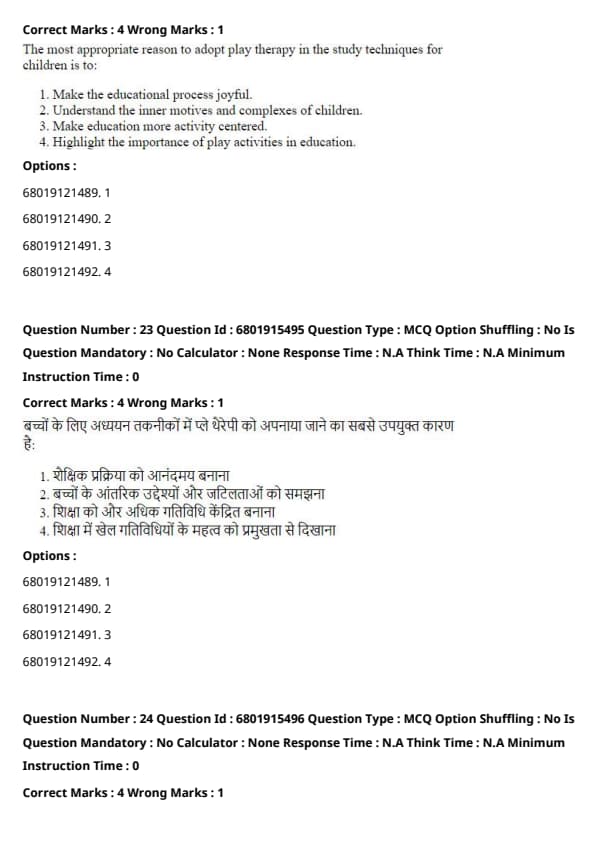 Correct Marks : 4 Wrong Marks : 1

The most appropriate reason to adopt play therapy in the study techniques for children is to:

1. Make the educational process joyful.
2. Understand the inner motives and complexes of children.
3. Make education more activity centered.
4. Highlight the importance of play activities in education.

Options :

68019121489. 1

68019121490. 2

68019121491. 3

68019121492. 4

Question Number : 23 Question Id : 6801915495 Question Type : MCQ Option Shuffling : No Is Question Mandatory : No Calculator : None Response Time : N.A Think Time : N.A Minimum Instruction Time : 0

Correct Marks : 4 Wrong Marks : 1

बच्चों के लिए अध्ययन तकनीकों में प्ले थेरेपी को अपनाया जाने का सबसे उपयुक्त कारण है:

1. शैक्षिक प्रक्रिया को आनंदमय बनाना
2. बच्चों के आंतरिक उद्देश्यों और जटिलताओं को समझना
3. शिक्षा को और अधिक गतिविधि केंद्रित बनाना
4. शिक्षा में खेल गतिविधियों के महत्व को प्रमुखता से दिखाना

Options :

68019121489. 1

68019121490. 2

68019121491. 3

68019121492. 4

Question Number : 24 Question Id : 6801915496 Question Type : MCQ Option Shuffling : No Is Question Mandatory : No Calculator : None Response Time : N.A Think Time : N.A Minimum Instruction Time : 0

Correct Marks : 4 Wrong Marks : 1